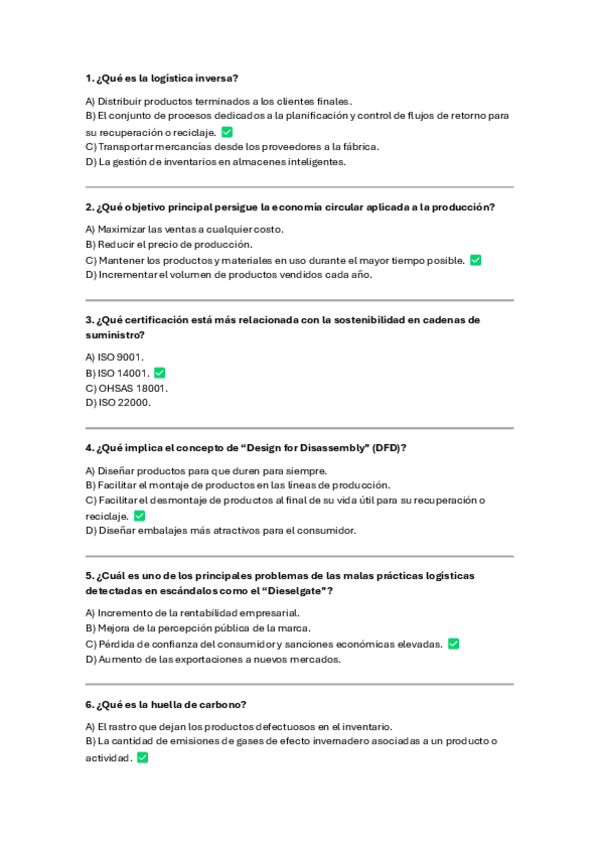 1. ¿Qué es la logística inversa?

A) Distribuir productos terminados a los clientes finales.
B) El conjunto de procesos dedicados a la planificación y control de flujos de retorno para su recuperación o reciclaje. ✅
C) Transportar mercancías desde los proveedores a la fábrica.
D) La gestión de inventarios en almacenes inteligentes.

2. ¿Qué objetivo principal persigue la economía circular aplicada a la producción?

A) Maximizar las ventas a cualquier costo.
B) Reducir el precio de producción.
C) Mantener los productos y materiales en uso durante el mayor tiempo posible. ✅
D) Incrementar el volumen de productos vendidos cada año.

3. ¿Qué certificación está más relacionada con la sostenibilidad en cadenas de suministro?

A) ISO 9001.
B) ISO 14001. ✅
C) OHSAS 18001.
D) ISO 22000.

4. ¿Qué implica el concepto de "Design for Disassembly" (DFD)?

A) Diseñar productos para que duren para siempre.
B) Facilitar el montaje de productos en las líneas de producción.
C) Facilitar el desmontaje de productos al final de su vida útil para su recuperación o reciclaje. ✅
D) Diseñar embalajes más atractivos para el consumidor.

5. ¿Cuál es uno de los principales problemas de las malas prácticas logísticas detectadas en escándalos como el "Dieselgate"?

A) Incremento de la rentabilidad empresarial.
B) Mejora de la percepción pública de la marca.
C) Pérdida de confianza del consumidor y sanciones económicas elevadas. ✅
D) Aumento de las exportaciones a nuevos mercados.

6. ¿Qué es la huella de carbono?

A) El rastro que dejan los productos defectuosos en el inventario.
B) La cantidad de emisiones de gases de efecto invernadero asociadas a un producto o actividad. ✅